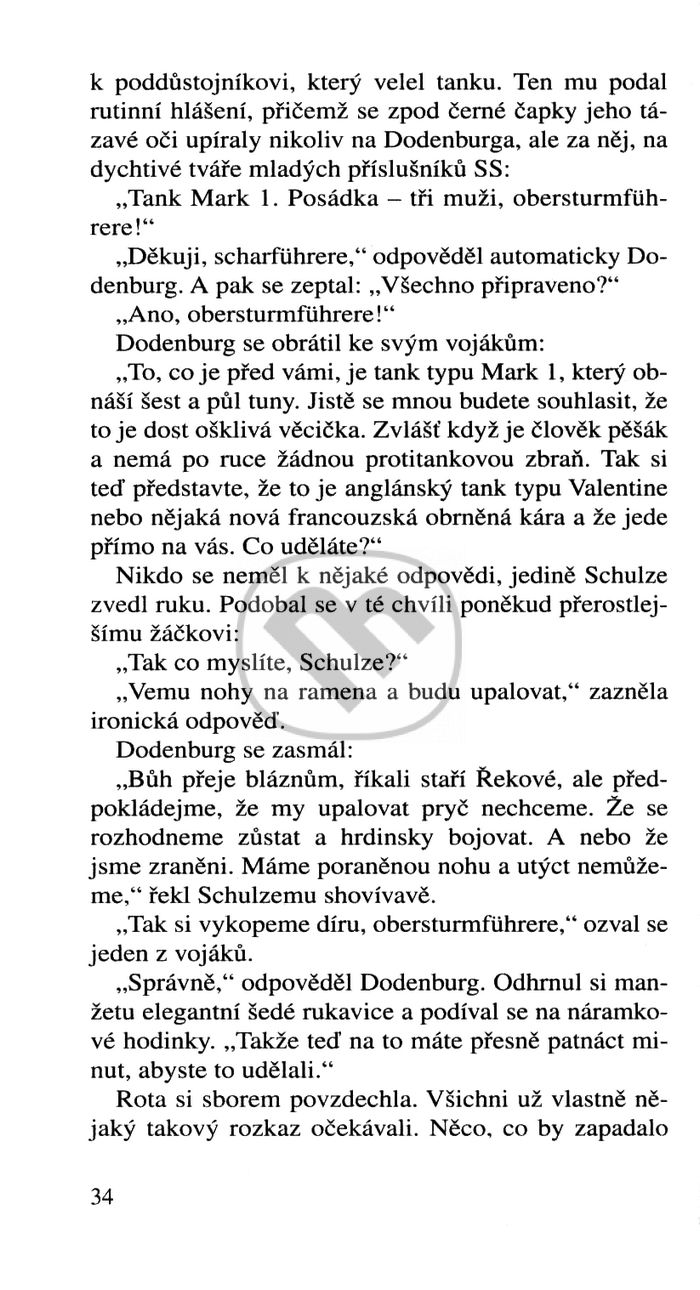 k poddůstojníkovi, který velel tanku. Ten mu podal rutinní hlášení, přičemž se zpod černé čapky jeho tázavé oči upíraly nikoliv na Dodenburga, ale za něj, na dychtivé tváře mladých příslušníků SS:

„Tank Mark 1. Posádka – tři muži, obersturmführere!“

„Děkuji, scharführere,“ odpověděl automaticky Dodenburg. A pak se zeptal: „Všechno připraveno?“

„Ano, obersturmführere!“

Dodenburg se obrátil ke svým vojákům:

„To, co je před vámi, je tank typu Mark 1, který obnáší šest a půl tuny. Jistě se mnou budete souhlasit, že to je dost ošklivá věcička. Zvlášť když je člověk pěšák a nemá po ruce žádnou protitankovou zbraň. Tak si teď představte, že to je anglánský tank typu Valentine nebo nějaká nová francouzská obrněná kára a že jede přímo na vás. Co uděláte?“

Nikdo se neměl k nějaké odpovědi, jedině Schulze zvedl ruku. Podobal se v té chvíli poněkud přerostlejšímu žáčkovi:

„Tak co myslíte, Schulze?“

„Vemu nohy na ramena a budu upalovat,“ zazněla ironická odpověď.

Dodenburg se zasmál:

„Bůh přeje bláznům, říkali staří Řekové, ale předpokládejme, že my upalovat pryč nechceme. Že se rozhodneme zůstat a hrdinsky bojovat. A nebo že jsme zraněni. Máme poraněnou nohu a utýct nemůžeme,“ řekl Schulzemu shovívavě.

„Tak si vykopeme díru, obersturmführere,“ ozval se jeden z vojáků.

„Správně,“ odpověděl Dodenburg. Odhrnul si manžetu elegantní šedé rukavice a podíval se na náramkové hodinky. „Takže teď na to máte přesně patnáct minut, abyste to udělali.“

Rota si sborem povzdechla. Všichni už vlastně nějaký takový rozkaz očekávali. Něco, co by zapadalo

34